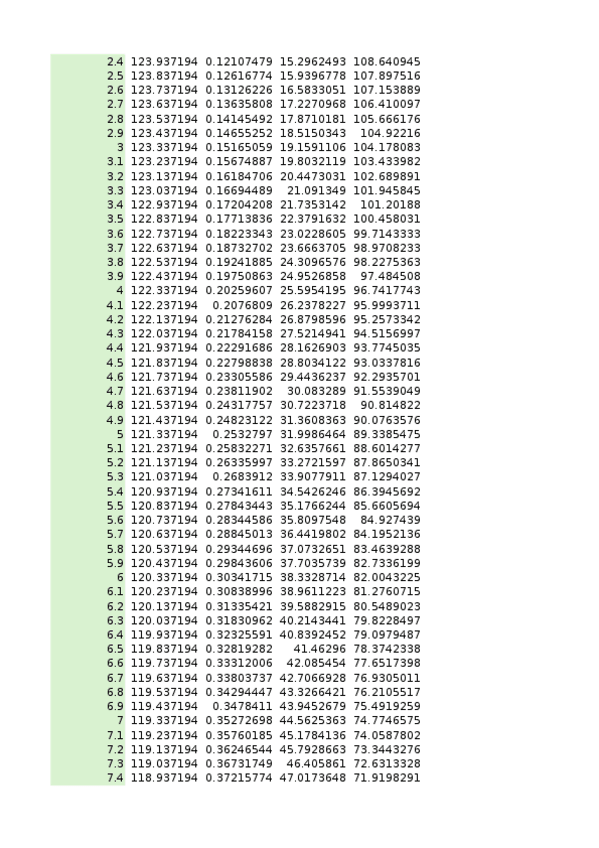 | 2.4 | 123.937194 | 0.12107479 | 15.2962493 | 108.640945 |
|---|---|---|---|---|
| 2.5 | 123.837194 | 0.12616774 | 15.9396778 | 107.897516 |
| 2.6 | 123.737194 | 0.13126226 | 16.5833051 | 107.153889 |
| 2.7 | 123.637194 | 0.13635808 | 17.2270968 | 106.410097 |
| 2.8 | 123.537194 | 0.14145492 | 17.8710181 | 105.666176 |
| 2.9 | 123.437194 | 0.14655252 | 18.5150343 | 104.92216 |
| 3 | 123.337194 | 0.15165059 | 19.1591106 | 104.178083 |
| 3.1 | 123.237194 | 0.15674887 | 19.8032119 | 103.433982 |
| 3.2 | 123.137194 | 0.16184706 | 20.4473031 | 102.689891 |
| 3.3 | 123.037194 | 0.16694489 | 21.091349 | 101.945845 |
| 3.4 | 122.937194 | 0.17204208 | 21.7353142 | 101.20188 |
| 3.5 | 122.837194 | 0.17713836 | 22.3791632 | 100.458031 |
| 3.6 | 122.737194 | 0.18223343 | 23.0228605 | 99.7143333 |
| 3.7 | 122.637194 | 0.18732702 | 23.6663705 | 98.9708233 |
| 3.8 | 122.537194 | 0.19241885 | 24.3096576 | 98.2275363 |
| 3.9 | 122.437194 | 0.19750863 | 24.9526858 | 97.484508 |
| 4 | 122.337194 | 0.20259607 | 25.5954195 | 96.7417743 |
| 4.1 | 122.237194 | 0.2076809 | 26.2378227 | 95.9993711 |
| 4.2 | 122.137194 | 0.21276284 | 26.8798596 | 95.2573342 |
| 4.3 | 122.037194 | 0.21784158 | 27.5214941 | 94.5156997 |
| 4.4 | 121.937194 | 0.22291686 | 28.1626903 | 93.7745035 |
| 4.5 | 121.837194 | 0.22798838 | 28.8034122 | 93.0337816 |
| 4.6 | 121.737194 | 0.23305586 | 29.4436237 | 92.2935701 |
| 4.7 | 121.637194 | 0.23811902 | 30.083289 | 91.5539049 |
| 4.8 | 121.537194 | 0.24317757 | 30.7223718 | 90.814822 |
| 4.9 | 121.437194 | 0.24823122 | 31.3608363 | 90.0763576 |
| 5 | 121.337194 | 0.2532797 | 31.9986464 | 89.3385475 |
| 5.1 | 121.237194 | 0.25832271 | 32.6357661 | 88.6014277 |
| 5.2 | 121.137194 | 0.26335997 | 33.2721597 | 87.8650341 |
| 5.3 | 121.037194 | 0.2683912 | 33.9077911 | 87.1294027 |
| 5.4 | 120.937194 | 0.27341611 | 34.5426246 | 86.3945692 |
| 5.5 | 120.837194 | 0.27843443 | 35.1766244 | 85.6605694 |
| 5.6 | 120.737194 | 0.28344586 | 35.8097548 | 84.927439 |
| 5.7 | 120.637194 | 0.28845013 | 36.4419802 | 84.1952136 |
| 5.8 | 120.537194 | 0.29344696 | 37.0732651 | 83.4639288 |
| 5.9 | 120.437194 | 0.29843606 | 37.7035739 | 82.7336199 |
| 6 | 120.337194 | 0.30341715 | 38.3328714 | 82.0043225 |
| 6.1 | 120.237194 | 0.30838996 | 38.9611223 | 81.2760715 |
| 6.2 | 120.137194 | 0.31335421 | 39.5882915 | 80.5489023 |
| 6.3 | 120.037194 | 0.31830962 | 40.2143441 | 79.8228497 |
| 6.4 | 119.937194 | 0.32325591 | 40.8392452 | 79.0979487 |
| 6.5 | 119.837194 | 0.32819282 | 41.46296 | 78.3742338 |
| 6.6 | 119.737194 | 0.33312006 | 42.085454 | 77.6517398 |
| 6.7 | 119.637194 | 0.33803737 | 42.7066928 | 76.9305011 |
| 6.8 | 119.537194 | 0.34294447 | 43.3266421 | 76.2105517 |
| 6.9 | 119.437194 | 0.3478411 | 43.9452679 | 75.4919259 |
| 7 | 119.337194 | 0.35272698 | 44.5625363 | 74.7746575 |
| 7.1 | 119.237194 | 0.35760185 | 45.1784136 | 74.0587802 |
| 7.2 | 119.137194 | 0.36246544 | 45.7928663 | 73.3443276 |
| 7.3 | 119.037194 | 0.36731749 | 46.405861 | 72.6313328 |
| 7.4 | 118.937194 | 0.37215774 | 47.0173648 | 71.9198291 |